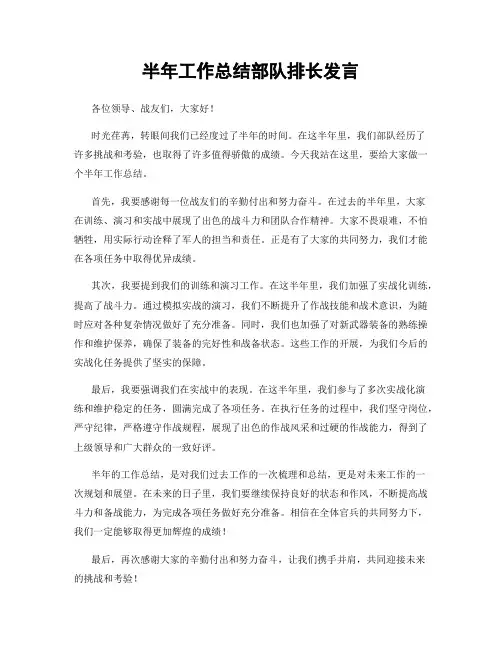 半年工作总结部队排长发言

各位领导、战友们，大家好！

时光荏苒，转眼间我们已经度过了半年的时间。在这半年里，我们部队经历了许多挑战和考验，也取得了许多值得骄傲的成绩。今天我站在这里，要给大家做一个半年工作总结。

首先，我要感谢每一位战友们的辛勤付出和努力奋斗。在过去的半年里，大家在训练、演习和实战中展现了出色的战斗力和团队合作精神。大家不畏艰难，不怕牺牲，用实际行动诠释了军人的担当和责任。正是有了大家的共同努力，我们才能在各项任务中取得优异成绩。

其次，我要提到我们的训练和演习工作。在这半年里，我们加强了实战化训练，提高了战斗力。通过模拟实战的演习，我们不断提升了作战技能和战术意识，为随时应对各种复杂情况做好了充分准备。同时，我们也加强了对新武器装备的熟练操作和维护保养，确保了装备的完好性和战备状态。这些工作的开展，为我们今后的实战化任务提供了坚实的保障。

最后，我要强调我们在实战中的表现。在这半年里，我们参与了多次实战化演练和维护稳定的任务，圆满完成了各项任务。在执行任务的过程中，我们坚守岗位，严守纪律，严格遵守作战规程，展现了出色的作战风采和过硬的作战能力，得到了上级领导和广大群众的一致好评。

半年的工作总结，是对我们过去工作的一次梳理和总结，更是对未来工作的一次规划和展望。在未来的日子里，我们要继续保持良好的状态和作风，不断提高战斗力和备战能力，为完成各项任务做好充分准备。相信在全体官兵的共同努力下，我们一定能够取得更加辉煌的成绩！

最后，再次感谢大家的辛勤付出和努力奋斗，让我们携手并肩，共同迎接未来的挑战和考验！